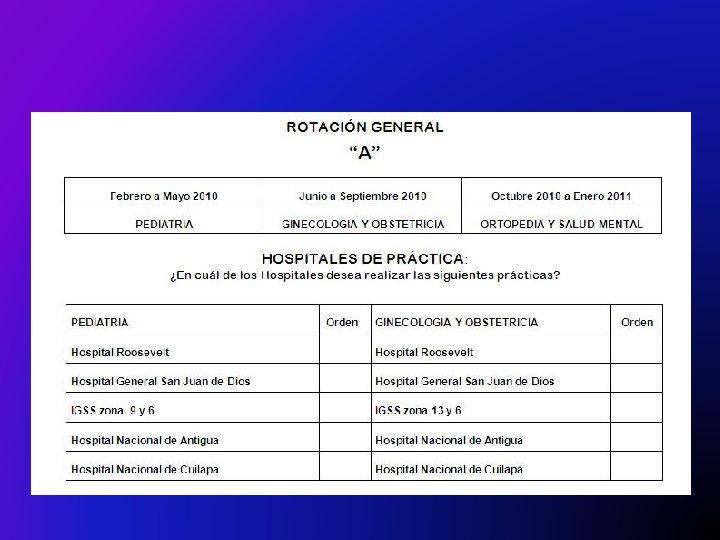 ROTACIÓN GENERAL
"A"

| Febrero a Mayo 2010 | Junio a Septiembre 2010 | Octubre 2010 a Enero 2011 |
|---|---|---|
| PEDIATRIA | GINECOLOGIA Y OBSTETRICIA | ORTOPEDIA Y SALUD MENTAL |

HOSPITALES DE PRÁCTICA:
¿En cuál de los Hospitales desea realizar las siguientes prácticas?

| PEDIATRIA | Orden | GINECOLOGIA Y OBSTETRICIA | Orden |
|---|---|---|---|
| Hospital Roosevelt | | Hospital Roosevelt | |
| Hospital General San Juan de Dios | | Hospital General San Juan de Dios | |
| IGSS zona 9 y 6 | | IGSS zona 13 y 6 | |
| Hospital Nacional de Antigua | | Hospital Nacional de Antigua | |
| Hospital Nacional de Cuilapa | | Hospital Nacional de Cuilapa | |